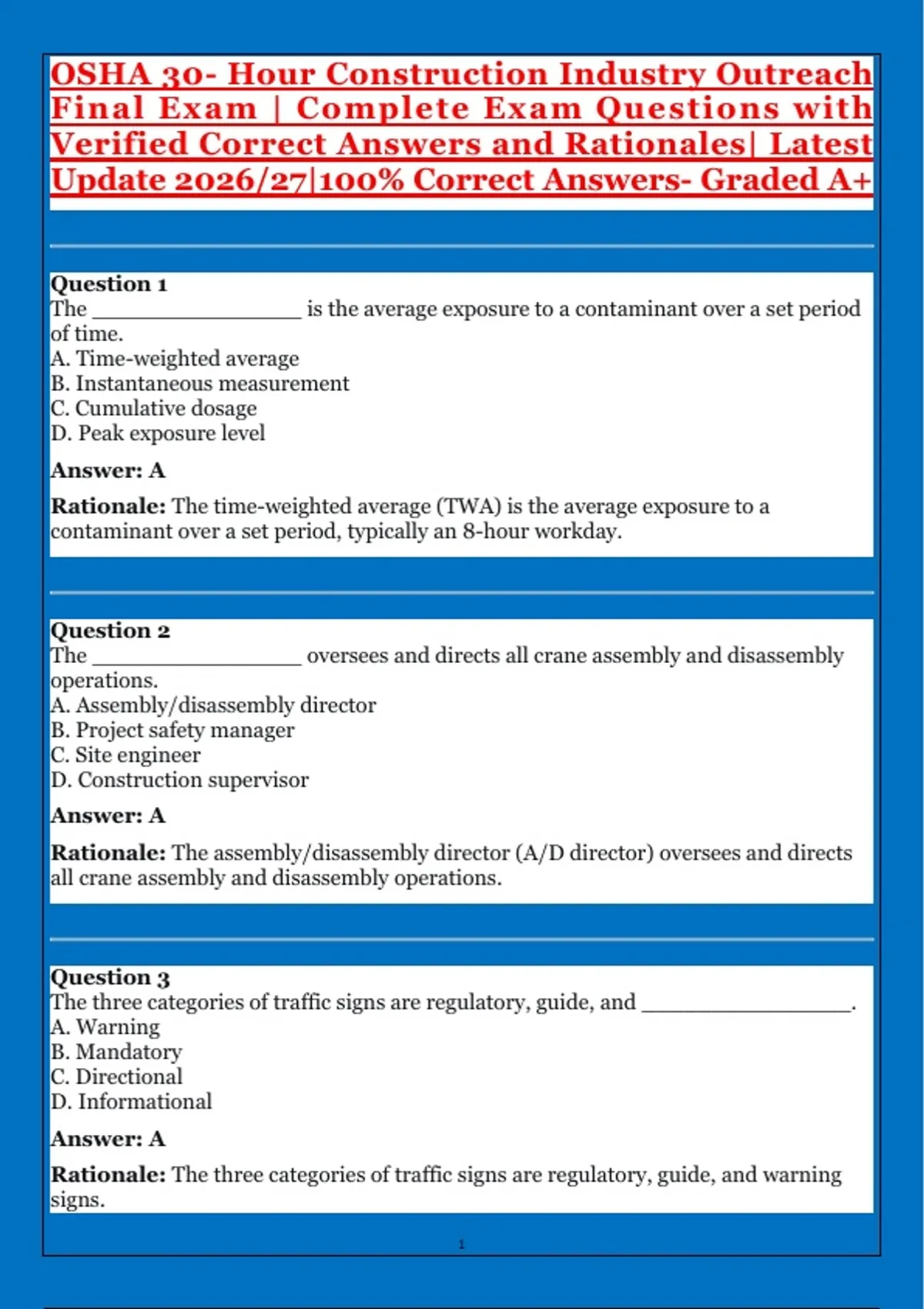 OSHA 30- Hour Construction Industry Outreach Final Exam | Complete Exam Questions with Verified Correct Answers and Rationales| Latest Update 2026/27|100% Correct Answers- Graded A+

Question 1
The _________________ is the average exposure to a contaminant over a set period of time.
A. Time-weighted average
B. Instantaneous measurement
C. Cumulative dosage
D. Peak exposure level

Answer: A

Rationale: The time-weighted average (TWA) is the average exposure to a contaminant over a set period, typically an 8-hour workday.

Question 2
The _________________ oversees and directs all crane assembly and disassembly operations.
A. Assembly/disassembly director
B. Project safety manager
C. Site engineer
D. Construction supervisor

Answer: A

Rationale: The assembly/disassembly director (A/D director) oversees and directs all crane assembly and disassembly operations.

Question 3
The three categories of traffic signs are regulatory, guide, and _________________.
A. Warning
B. Mandatory
C. Directional
D. Informational

Answer: A

Rationale: The three categories of traffic signs are regulatory, guide, and warning signs.

1